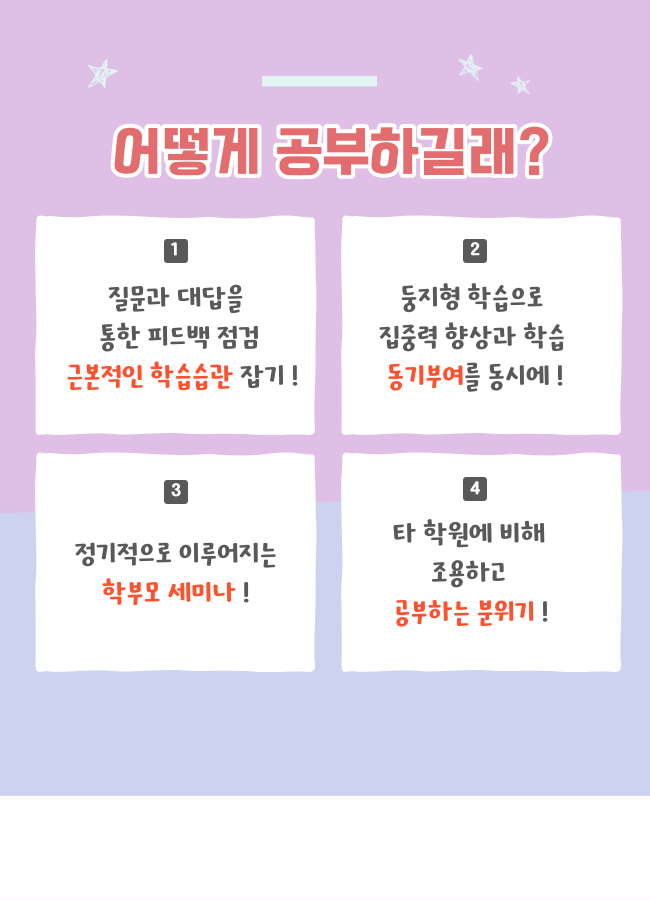 어떻게 공부하길래?

1

질문과 대답을
통한 피드백 점검
근본적인 학습습관 잡기 !

2

둥지형 학습으로
집중력 향상과 학습
동기부여를 동시에 !

3

정기적으로 이루어지는
학부모 세미나 !

4

타 학원에 비해
조용하고
공부하는 분위기 !